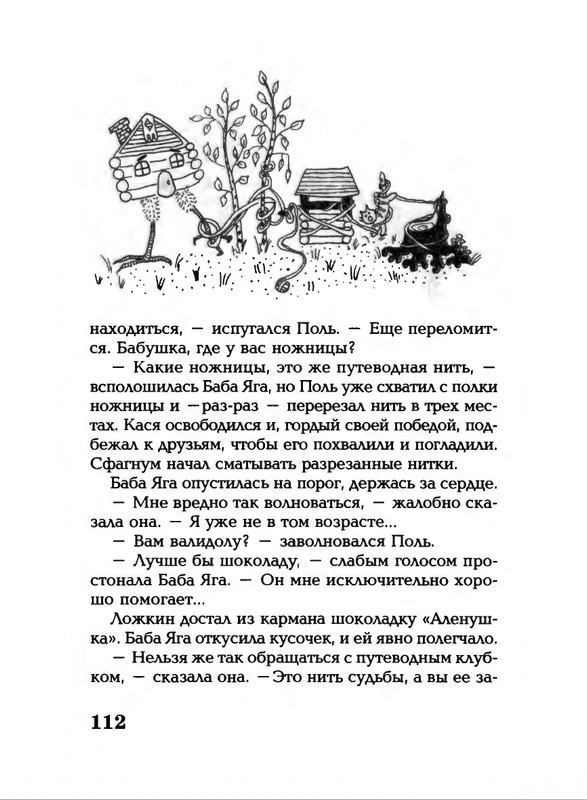 находиться, — испугался Поль. — Еще переломится. Бабушка, где у вас ножницы?

— Какие ножницы, это же путеводная нить, — всполошилась Баба Яга, но Поль уже схватил с полки ножницы и —раз-раз — перерезал нить в трех местах. Кася освободился и, гордый своей победой, подбежал к друзьям, чтобы его похвалили и погладили. Сфагнум начал сматывать разрезанные нитки.

Баба Яга опустилась на порог, держась за сердце.

— Мне вредно так волноваться, — жалобно сказала она. — Я уже не в том возрасте...

— Вам валидолу? — заволновался Поль.

— Лучше бы шоколаду, — слабым голосом простонала Баба Яга. — Он мне исключительно хорошо помогает...

Ложкин достал из кармана шоколадку «Аленушка». Баба Яга откусила кусочек, и ей явно полегчало.

— Нельзя же так обращаться с путеводным клубком, — сказала она. —Это нить судьбы, а вы ее за-

112